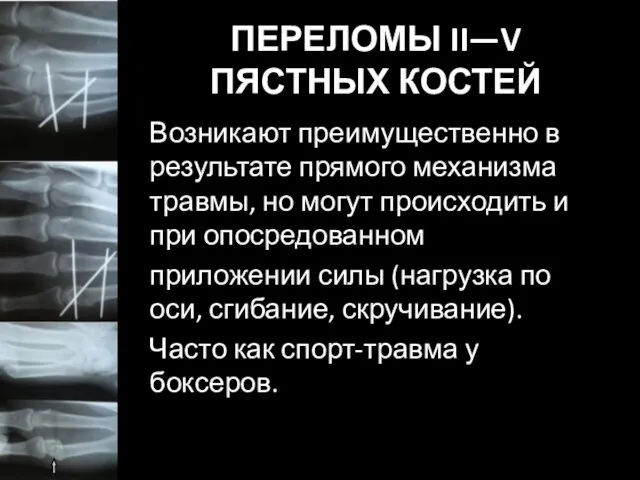 ПЕРЕЛОМЫ II—V ПЯСТНЫХ КОСТЕЙ

Возникают преимущественно в результате прямого механизма травмы, но могут происходить и при опосредованном

приложении силы (нагрузка по оси, сгибание, скручивание).

Часто как спорт-травма у боксеров.